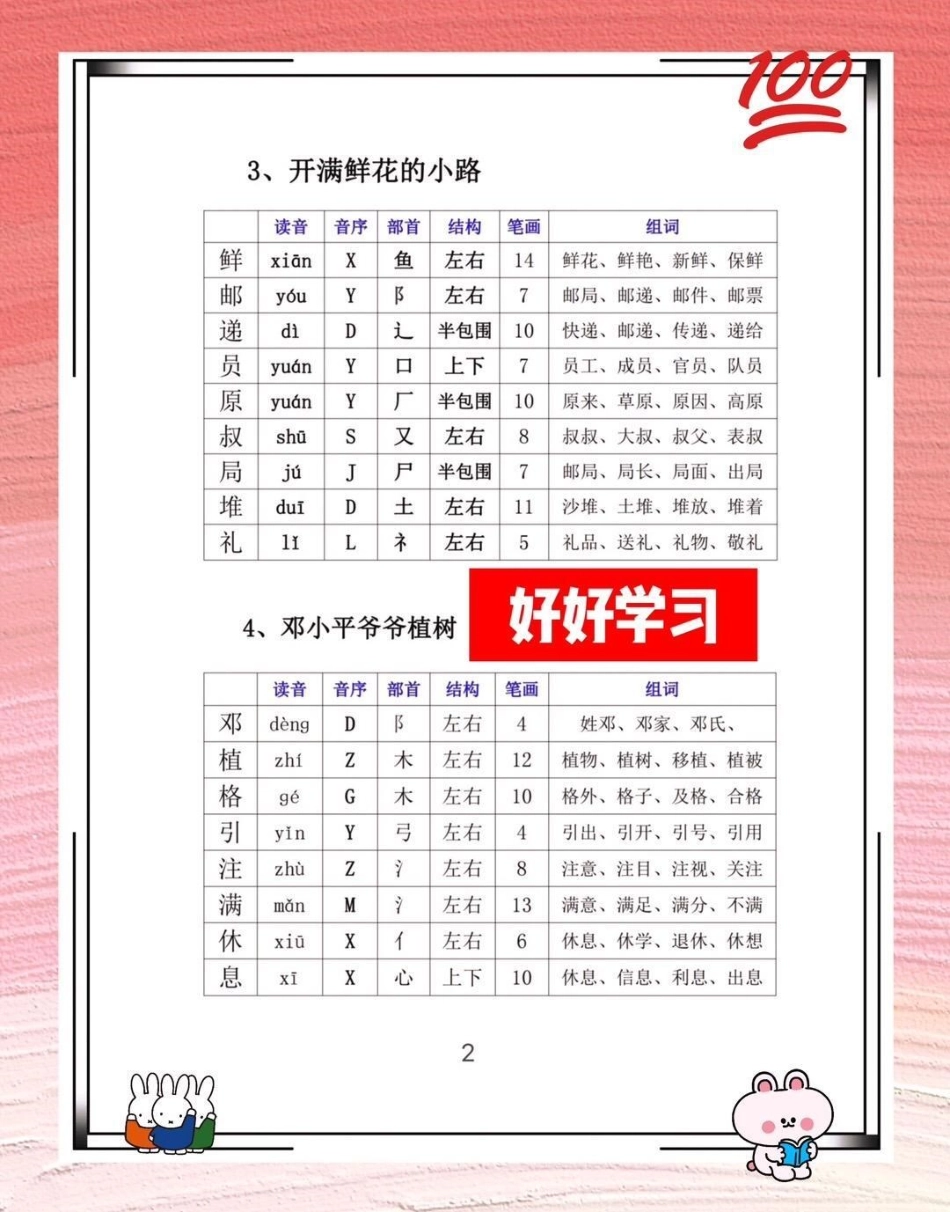 100

3、开满鲜花的小路

| | 读音 | 音序 | 部首 | 结构 | 笔画 | 组词 |
|---|---|---|---|---|---|---|
| 鲜 | xiān | X | 鱼 | 左右 | 14 | 鲜花、鲜艳、新鲜、保鲜 |
| 邮 | yóu | Y | 阝 | 左右 | 7 | 邮局、邮递、邮件、邮票 |
| 递 | dì | D | 辶 | 半包围 | 10 | 快递、邮递、传递、递给 |
| 员 | yuán | Y | 口 | 上下 | 7 | 员工、成员、官员、队员 |
| 原 | yuán | Y | 厂 | 半包围 | 10 | 原来、草原、原因、高原 |
| 叔 | shū | S | 又 | 左右 | 8 | 叔叔、大叔、叔父、表叔 |
| 局 | jú | J | 尸 | 半包围 | 7 | 邮局、局长、局面、出局 |
| 堆 | duī | D | 土 | 左右 | 11 | 沙堆、土堆、堆放、堆着 |
| 礼 | lǐ | L | 礻 | 左右 | 5 | 礼品、送礼、礼物、敬礼 |

4、邓小平爷爷植树

好好学习

| | 读音 | 音序 | 部首 | 结构 | 笔画 | 组词 |
|---|---|---|---|---|---|---|
| 邓 | dèng | D | 阝 | 左右 | 4 | 姓邓、邓家、邓氏、 |
| 植 | zhí | Z | 木 | 左右 | 12 | 植物、植树、移植、植被 |
| 格 | gé | G | 木 | 左右 | 10 | 格外、格子、及格、合格 |
| 引 | yǐn | Y | 弓 | 左右 | 4 | 引出、引开、引号、引用 |
| 注 | zhù | Z | 氵 | 左右 | 8 | 注意、注目、注视、关注 |
| 满 | mǎn | M | 氵 | 左右 | 13 | 满意、满足、满分、不满 |
| 休 | xiū | X | 亻 | 左右 | 6 | 休息、休学、退休、休想 |
| 息 | xī | X | 心 | 上下 | 10 | 休息、信息、利息、出息 |

2